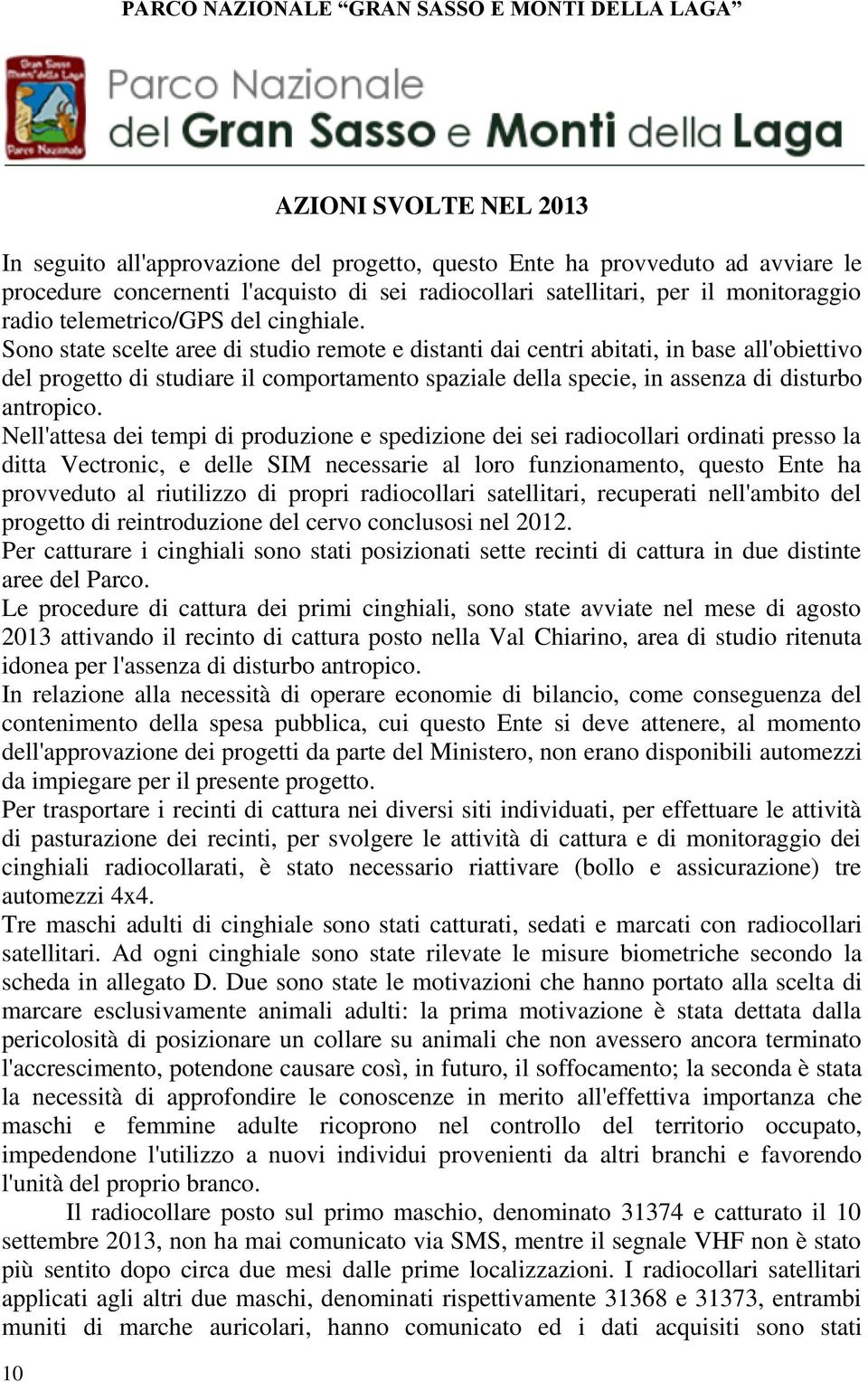 PARCO NAZIONALE “GRAN SASSO E MONTI DELLA LAGA”

Gran Sasso Monti della Laga Parco Nazionale

Parco Nazionale del Gran Sasso e Monti della Laga

AZIONI SVOLTE NEL 2013

In seguito all'approvazione del progetto, questo Ente ha provveduto ad avviare le procedure concernenti l'acquisto di sei radiocollari satellitari, per il monitoraggio radio telemetrico/GPS del cinghiale.
Sono state scelte aree di studio remote e distanti dai centri abitati, in base all'obiettivo del progetto di studiare il comportamento spaziale della specie, in assenza di disturbo antropico.
Nell'attesa dei tempi di produzione e spedizione dei sei radiocollari ordinati presso la ditta Vectronic, e delle SIM necessarie al loro funzionamento, questo Ente ha provveduto al riutilizzo di propri radiocollari satellitari, recuperati nell'ambito del progetto di reintroduzione del cervo conclusosi nel 2012.
Per catturare i cinghiali sono stati posizionati sette recinti di cattura in due distinte aree del Parco.
Le procedure di cattura dei primi cinghiali, sono state avviate nel mese di agosto 2013 attivando il recinto di cattura posto nella Val Chiarino, area di studio ritenuta idonea per l'assenza di disturbo antropico.
In relazione alla necessità di operare economie di bilancio, come conseguenza del contenimento della spesa pubblica, cui questo Ente si deve attenere, al momento dell'approvazione dei progetti da parte del Ministero, non erano disponibili automezzi da impiegare per il presente progetto.
Per trasportare i recinti di cattura nei diversi siti individuati, per effettuare le attività di pasturazione dei recinti, per svolgere le attività di cattura e di monitoraggio dei cinghiali radiocollarati, è stato necessario riattivare (bollo e assicurazione) tre automezzi 4x4.
Tre maschi adulti di cinghiale sono stati catturati, sedati e marcati con radiocollari satellitari. Ad ogni cinghiale sono state rilevate le misure biometriche secondo la scheda in allegato D. Due sono state le motivazioni che hanno portato alla scelta di marcare esclusivamente animali adulti: la prima motivazione è stata dettata dalla pericolosità di posizionare un collare su animali che non avessero ancora terminato l'accrescimento, potendone causare così, in futuro, il soffocamento; la seconda è stata la necessità di approfondire le conoscenze in merito all'effettiva importanza che maschi e femmine adulte ricoprono nel controllo del territorio occupato, impedendone l'utilizzo a nuovi individui provenienti da altri branchi e favorendo l'unità del proprio branco.

Il radiocollare posto sul primo maschio, denominato 31374 e catturato il 10 settembre 2013, non ha mai comunicato via SMS, mentre il segnale VHF non è stato più sentito dopo circa due mesi dalle prime localizzazioni. I radiocollari satellitari applicati agli altri due maschi, denominati rispettivamente 31368 e 31373, entrambi muniti di marche auricolari, hanno comunicato ed i dati acquisiti sono stati

10